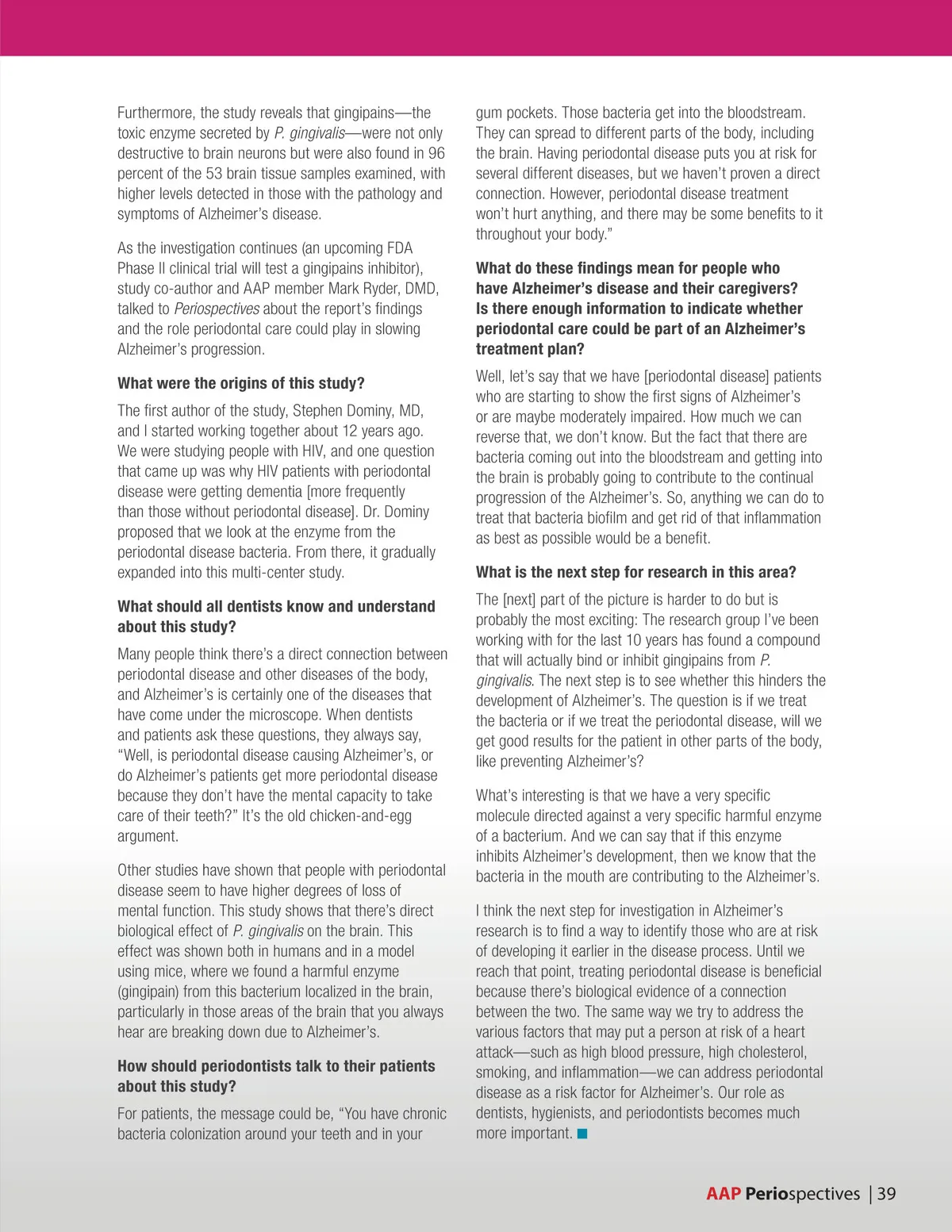 Furthermore, the study reveals that gingipains—the toxic enzyme secreted by P. gingivalis—were not only destructive to brain neurons but were also found in 96 percent of the 53 brain tissue samples examined, with higher levels detected in those with the pathology and symptoms of Alzheimer's disease.

As the investigation continues (an upcoming FDA Phase II clinical trial will test a gingipains inhibitor), study co-author and AAP member Mark Ryder, DMD, talked to Periospectives about the report's findings and the role periodontal care could play in slowing Alzheimer's progression.

What were the origins of this study?

The first author of the study, Stephen Dominy, MD, and I started working together about 12 years ago. We were studying people with HIV, and one question that came up was why HIV patients with periodontal disease were getting dementia [more frequently than those without periodontal disease]. Dr. Dominy proposed that we look at the enzyme from the periodontal disease bacteria. From there, it gradually expanded into this multi-center study.

What should all dentists know and understand about this study?

Many people think there's a direct connection between periodontal disease and other diseases of the body, and Alzheimer's is certainly one of the diseases that have come under the microscope. When dentists and patients ask these questions, they always say, "Well, is periodontal disease causing Alzheimer's, or do Alzheimer's patients get more periodontal disease because they don't have the mental capacity to take care of their teeth?" It's the old chicken-and-egg argument.

Other studies have shown that people with periodontal disease seem to have higher degrees of loss of mental function. This study shows that there's direct biological effect of P. gingivalis on the brain. This effect was shown both in humans and in a model using mice, where we found a harmful enzyme (gingipain) from this bacterium localized in the brain, particularly in those areas of the brain that you always hear are breaking down due to Alzheimer's.

How should periodontists talk to their patients about this study?

For patients, the message could be, "You have chronic bacteria colonization around your teeth and in your gum pockets. Those bacteria get into the bloodstream. They can spread to different parts of the body, including the brain. Having periodontal disease puts you at risk for several different diseases, but we haven't proven a direct connection. However, periodontal disease treatment won't hurt anything, and there may be some benefits to it throughout your body."

What do these findings mean for people who have Alzheimer's disease and their caregivers? Is there enough information to indicate whether periodontal care could be part of an Alzheimer's treatment plan?

Well, let's say that we have [periodontal disease] patients who are starting to show the first signs of Alzheimer's or are maybe moderately impaired. How much we can reverse that, we don't know. But the fact that there are bacteria coming out into the bloodstream and getting into the brain is probably going to contribute to the continual progression of the Alzheimer's. So, anything we can do to treat that bacteria biofilm and get rid of that inflammation as best as possible would be a benefit.

What is the next step for research in this area?

The [next] part of the picture is harder to do but is probably the most exciting: The research group I've been working with for the last 10 years has found a compound that will actually bind or inhibit gingipains from P. gingivalis. The next step is to see whether this hinders the development of Alzheimer's. The question is if we treat the bacteria or if we treat the periodontal disease, will we get good results for the patient in other parts of the body, like preventing Alzheimer's?

What's interesting is that we have a very specific molecule directed against a very specific harmful enzyme of a bacterium. And we can say that if this enzyme inhibits Alzheimer's development, then we know that the bacteria in the mouth are contributing to the Alzheimer's.

I think the next step for investigation in Alzheimer's research is to find a way to identify those who are at risk of developing it earlier in the disease process. Until we reach that point, treating periodontal disease is beneficial because there's biological evidence of a connection between the two. The same way we try to address the various factors that may put a person at risk of a heart attack—such as high blood pressure, high cholesterol, smoking, and inflammation—we can address periodontal disease as a risk factor for Alzheimer's. Our role as dentists, hygienists, and periodontists becomes much more important.

AAP Periospectives | 39